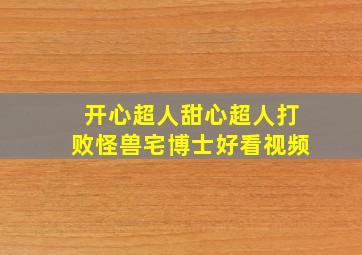 开心超人甜心超人打败怪兽宅博士好看视频